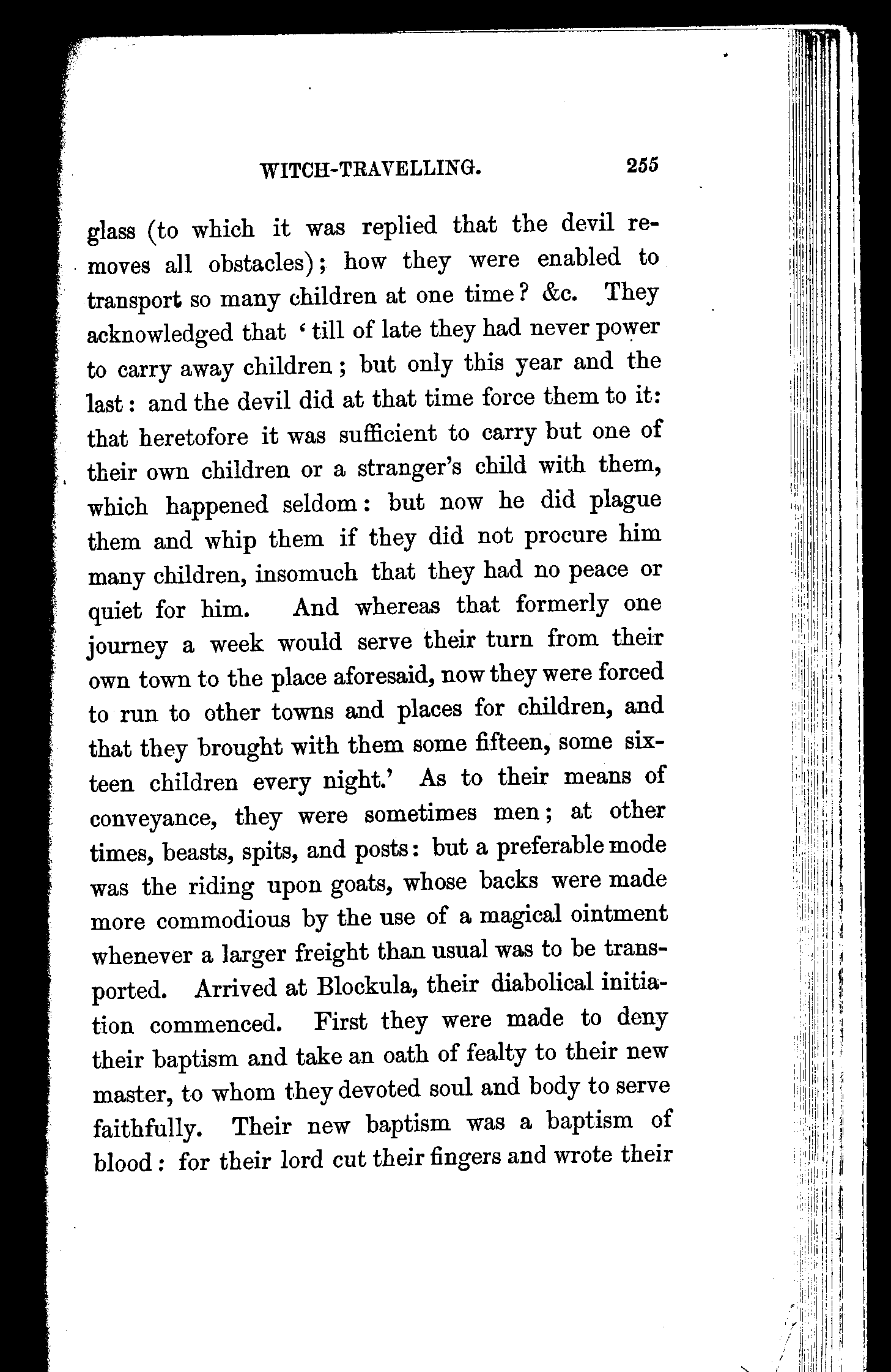 WITCH-TRAVELLING. 255

glass (to which it was replied that the devil removes all obstacles); how they were enabled to transport so many children at one time? &c. They acknowledged that 'till of late they had never power to carry away children; but only this year and the last: and the devil did at that time force them to it: that heretofore it was sufficient to carry but one of their own children or a stranger's child with them, which happened seldom: but now he did plague them and whip them if they did not procure him many children, insomuch that they had no peace or quiet for him. And whereas that formerly one journey a week would serve their turn from their own town to the place aforesaid, now they were forced to run to other towns and places for children, and that they brought with them some fifteen, some sixteen children every night.' As to their means of conveyance, they were sometimes men; at other times, beasts, spits, and posts: but a preferable mode was the riding upon goats, whose backs were made more commodious by the use of a magical ointment whenever a larger freight than usual was to be transported. Arrived at Blockula, their diabolical initiation commenced. First they were made to deny their baptism and take an oath of fealty to their new master, to whom they devoted soul and body to serve faithfully. Their new baptism was a baptism of blood: for their lord cut their fingers and wrote their